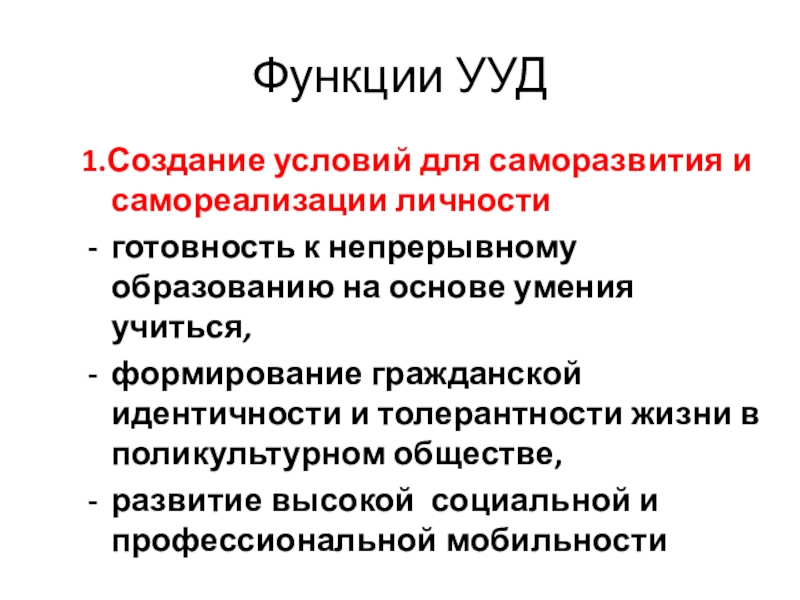 Функции УУД

1.Создание условий для саморазвития и самореализации личности

- готовность к непрерывному образованию на основе умения учиться,
- формирование гражданской идентичности и толерантности жизни в поликультурном обществе,
- развитие высокой  социальной и профессиональной мобильности